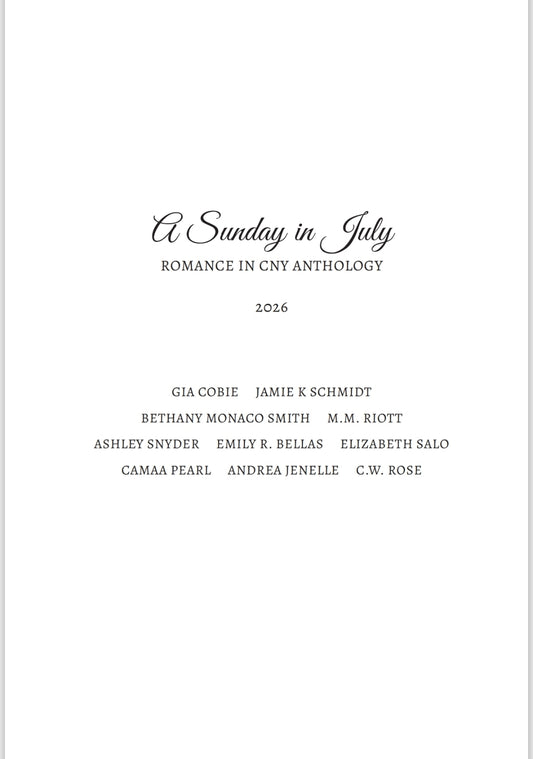 A Sunday in July
ROMANCE IN CNY ANTHOLOGY

2026

GIA COBIE    JAMIE K SCHMIDT
BETHANY MONACO SMITH    M.M. RIOTT
ASHLEY SNYDER    EMILY R. BELLAS    ELIZABETH SALO
CAMAA PEARL    ANDREA JENELLE    C.W. ROSE